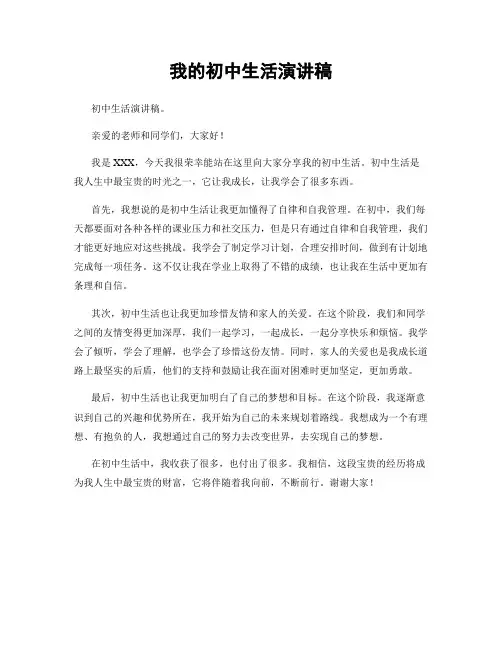 我的初中生活演讲稿

初中生活演讲稿。

亲爱的老师和同学们，大家好！

我是XXX，今天我很荣幸能站在这里向大家分享我的初中生活。初中生活是我人生中最宝贵的时光之一，它让我成长，让我学会了很多东西。

首先，我想说的是初中生活让我更加懂得了自律和自我管理。在初中，我们每天都要面对各种各样的课业压力和社交压力，但是只有通过自律和自我管理，我们才能更好地应对这些挑战。我学会了制定学习计划，合理安排时间，做到有计划地完成每一项任务。这不仅让我在学业上取得了不错的成绩，也让我在生活中更加有条理和自信。

其次，初中生活也让我更加珍惜友情和家人的关爱。在这个阶段，我们和同学之间的友情变得更加深厚，我们一起学习，一起成长，一起分享快乐和烦恼。我学会了倾听，学会了理解，也学会了珍惜这份友情。同时，家人的关爱也是我成长道路上最坚实的后盾，他们的支持和鼓励让我在面对困难时更加坚定，更加勇敢。

最后，初中生活也让我更加明白了自己的梦想和目标。在这个阶段，我逐渐意识到自己的兴趣和优势所在，我开始为自己的未来规划着路线。我想成为一个有理想、有抱负的人，我想通过自己的努力去改变世界，去实现自己的梦想。

在初中生活中，我收获了很多，也付出了很多。我相信，这段宝贵的经历将成为我人生中最宝贵的财富，它将伴随着我向前，不断前行。谢谢大家！